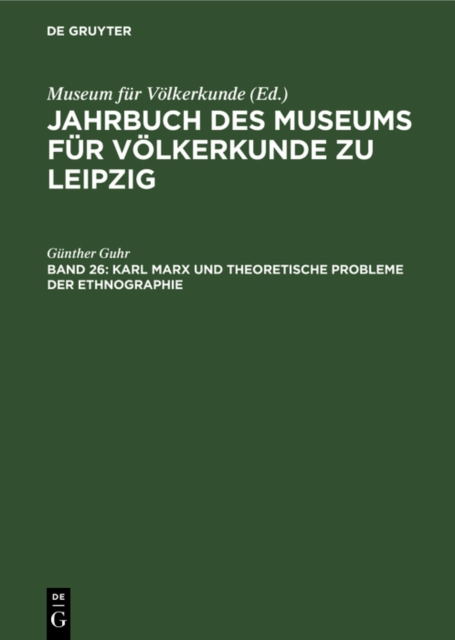 DE GRUYTER

Museum für Völkerkunde (Ed.)

JAHRBUCH DES MUSEUMS FÜR VÖLKERKUNDE ZU LEIPZIG

Günther Guhr

BAND 26: KARL MARX UND THEORETISCHE PROBLEME DER ETHNOGRAPHIE

DE
G